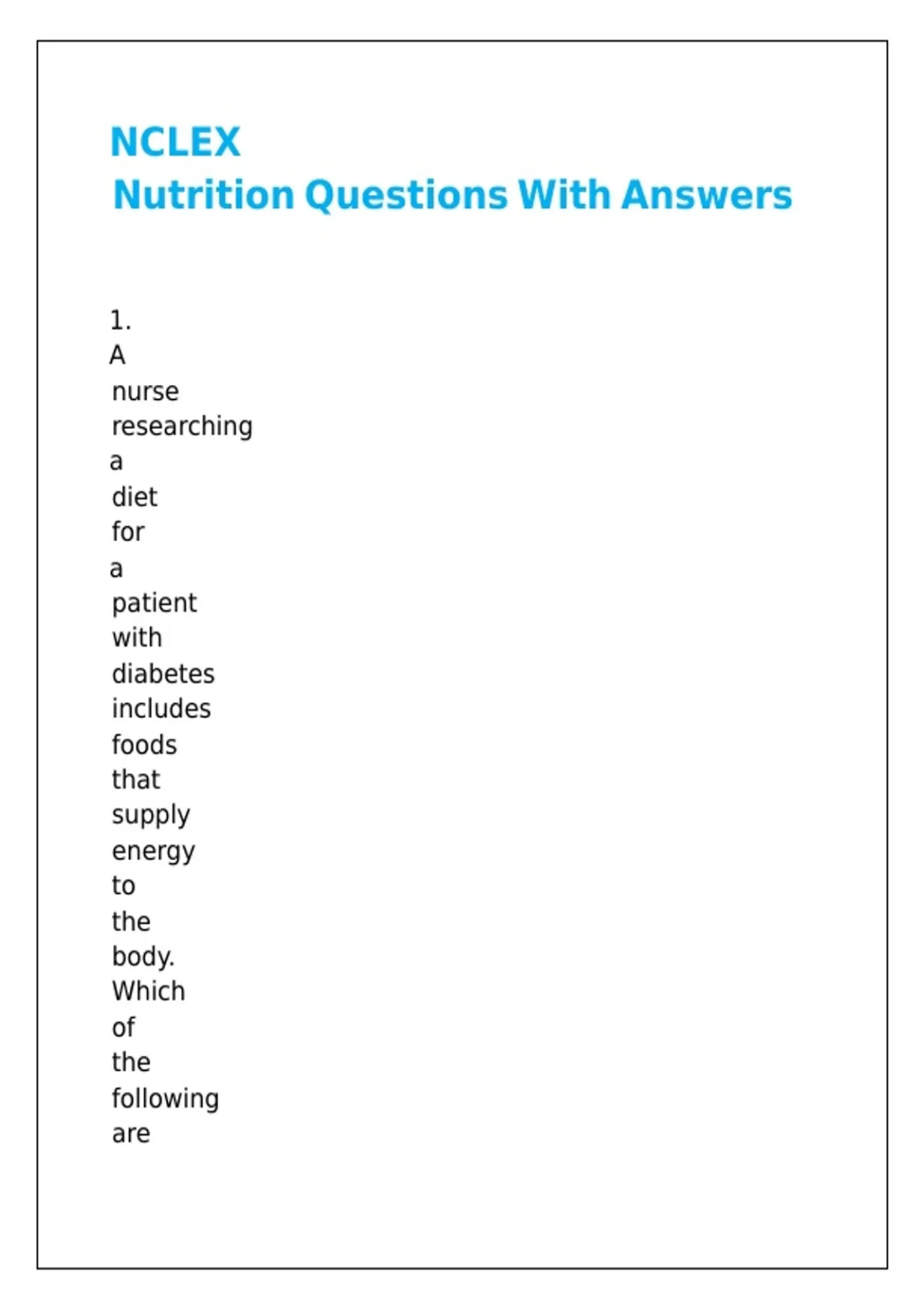 NCLEX
Nutrition Questions With Answers

1. A nurse researching a diet for a patient with diabetes includes foods that supply energy to the body. Which of the following are